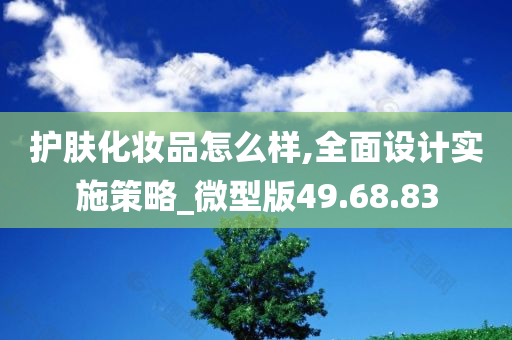 护肤化妆品怎么样,全面设计实施策略_微型版49.68.83